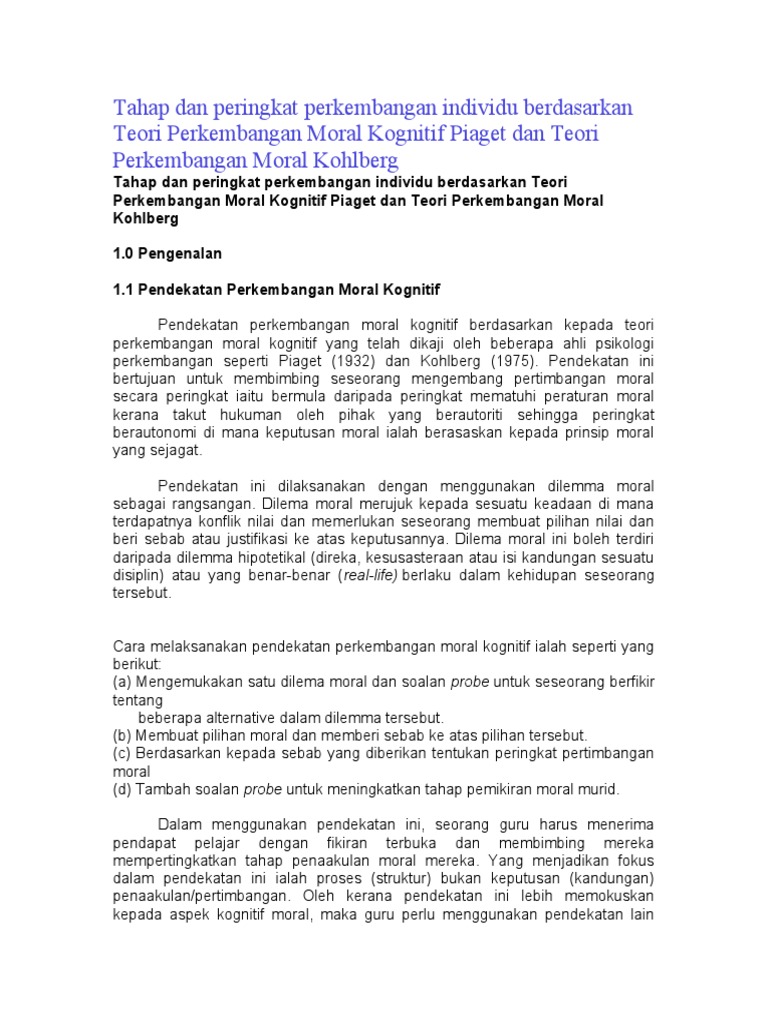 Tahap dan peringkat perkembangan individu berdasarkan Teori Perkembangan Moral Kognitif Piaget dan Teori Perkembangan Moral Kohlberg

Tahap dan peringkat perkembangan individu berdasarkan Teori Perkembangan Moral Kognitif Piaget dan Teori Perkembangan Moral Kohlberg

1.0 Pengenalan

1.1 Pendekatan Perkembangan Moral Kognitif

Pendekatan perkembangan moral kognitif berdasarkan kepada teori perkembangan moral kognitif yang telah dikaji oleh beberapa ahli psikologi perkembangan seperti Piaget (1932) dan Kohlberg (1975). Pendekatan ini bertujuan untuk membimbing seseorang mengembang pertimbangan moral secara peringkat iaitu bermula daripada peringkat mematuhi peraturan moral kerana takut hukuman oleh pihak yang berautoriti sehingga peringkat berautonomi di mana keputusan moral ialah berasaskan kepada prinsip moral yang sejagat.

Pendekatan ini dilaksanakan dengan menggunakan dilemma moral sebagai rangsangan. Dilema moral merujuk kepada sesuatu keadaan di mana terdapatnya konflik nilai dan memerlukan seseorang membuat pilihan nilai dan beri sebab atau justifikasi ke atas keputusannya. Dilema moral ini boleh terdiri daripada dilemma hipotetikal (direka, kesusasteraan atau isi kandungan sesuatu disiplin) atau yang benar-benar (real-life) berlaku dalam kehidupan seseorang tersebut.

Cara melaksanakan pendekatan perkembangan moral kognitif ialah seperti yang berikut:
(a) Mengemukakan satu dilema moral dan soalan probe untuk seseorang berfikir tentang
beberapa alternative dalam dilemma tersebut.
(b) Membuat pilihan moral dan memberi sebab ke atas pilihan tersebut.
(c) Berdasarkan kepada sebab yang diberikan tentukan peringkat pertimbangan moral
(d) Tambah soalan probe untuk meningkatkan tahap pemikiran moral murid.

Dalam menggunakan pendekatan ini, seorang guru harus menerima pendapat pelajar dengan fikiran terbuka dan membimbing mereka mempertingkatkan tahap penaakulan moral mereka. Yang menjadikan fokus dalam pendekatan ini ialah proses (struktur) bukan keputusan (kandungan) penaakulan/pertimbangan. Oleh kerana pendekatan ini lebih memokuskan kepada aspek kognitif moral, maka guru perlu menggunakan pendekatan lain